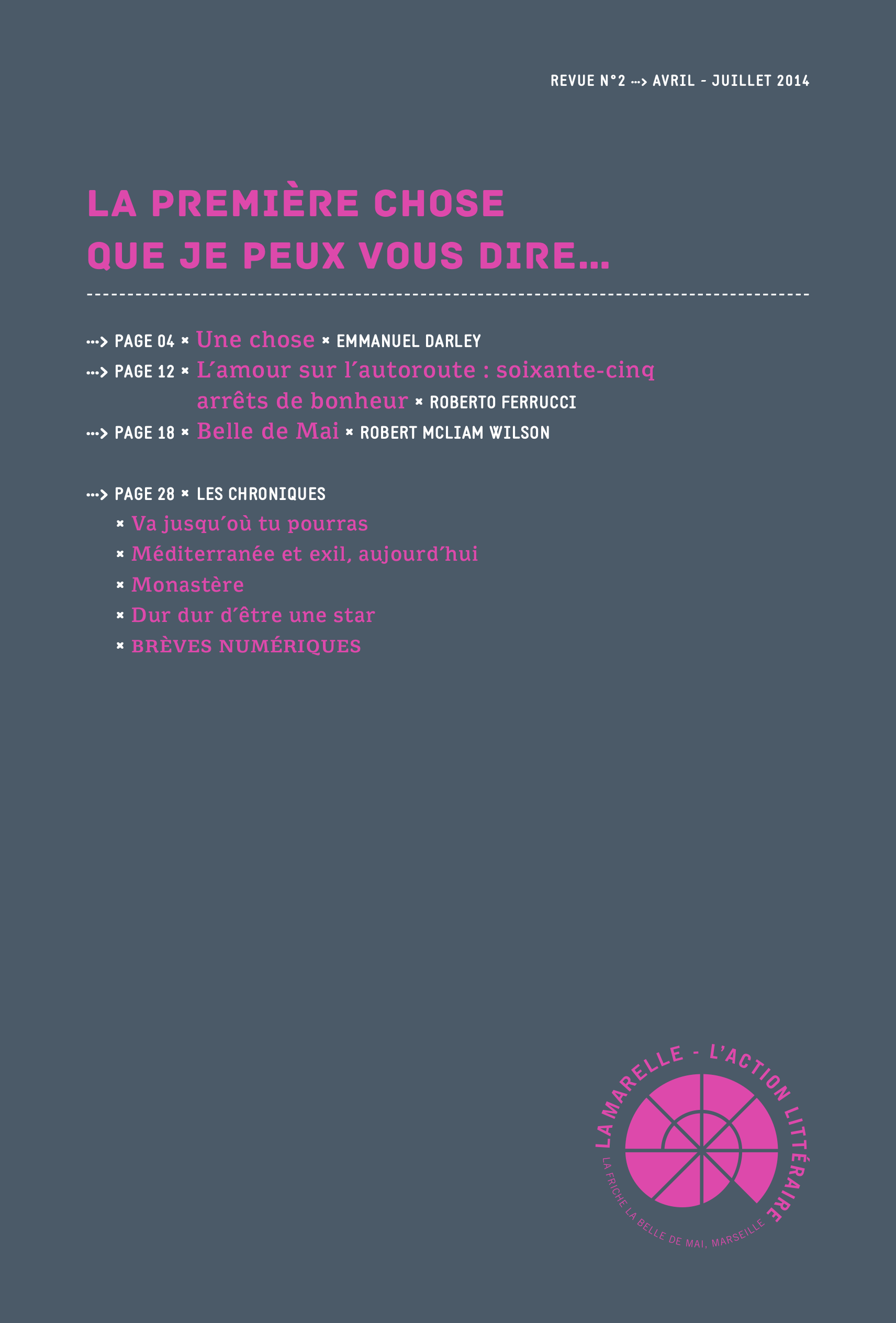 REVUE N°2 ···> AVRIL - JUILLET 2014

LA PREMIÈRE CHOSE QUE JE PEUX VOUS DIRE...

···> PAGE 04 × Une chose × EMMANUEL DARLEY
···> PAGE 12 × L'amour sur l'autoroute : soixante-cinq arrêts de bonheur × ROBERTO FERRUCCI
···> PAGE 18 × Belle de Mai × ROBERT MCLIAM WILSON

···> PAGE 28 × LES CHRONIQUES
× Va jusqu'où tu pourras
× Méditerranée et exil, aujourd'hui
× Monastère
× Dur dur d'être une star
× BRÈVES NUMÉRIQUES

LA MARELLE - L'ACTION LITTÉRAIRE
LA FRICHE LA BELLE DE MAI, MARSEILLE